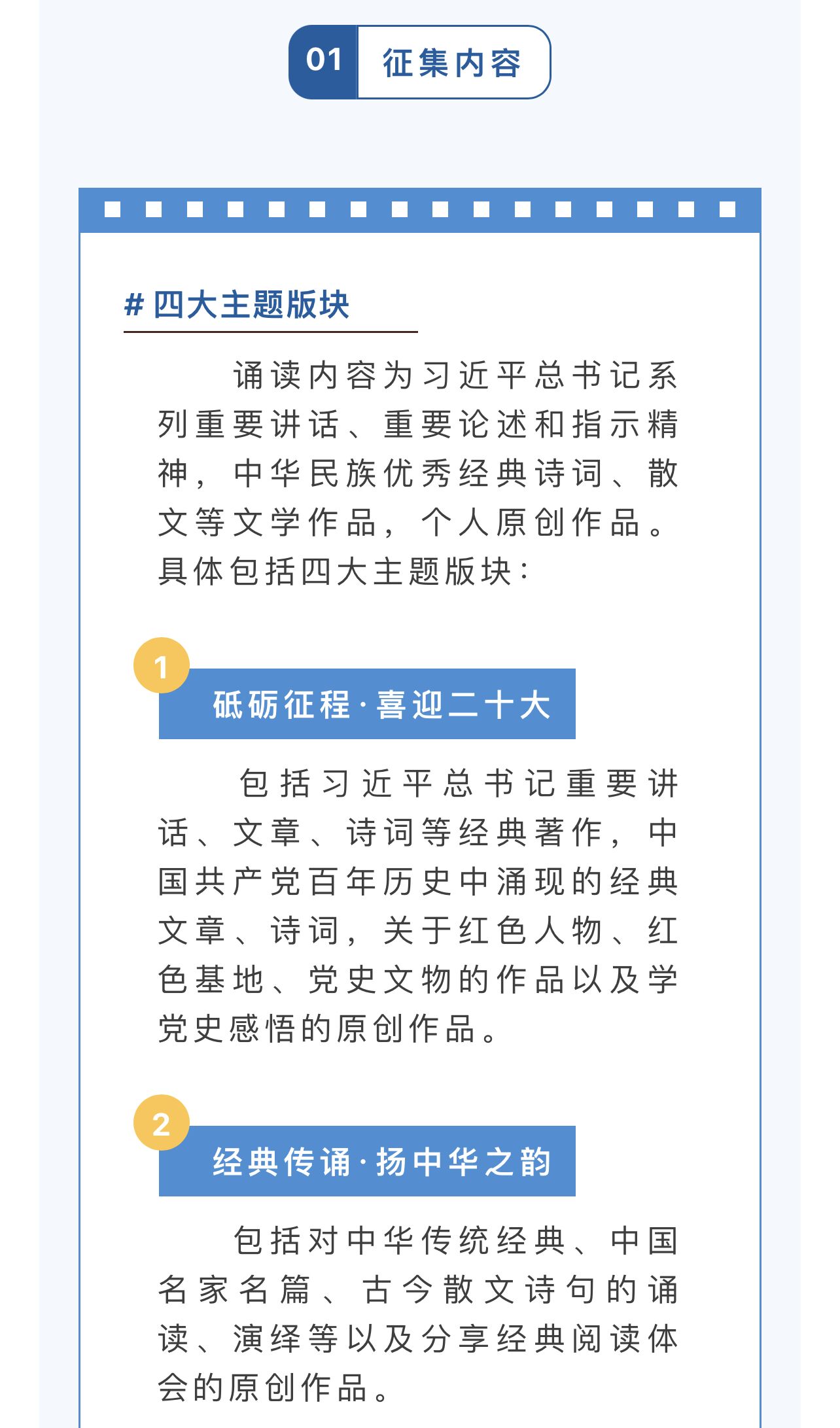 01 征集内容

# 四大主题版块

诵读内容为习近平总书记系列重要讲话、重要论述和指示精神，中华民族优秀经典诗词、散文等文学作品，个人原创作品。具体包括四大主题版块：

1

砥砺征程·喜迎二十大

包括习近平总书记重要讲话、文章、诗词等经典著作，中国共产党百年历史中涌现的经典文章、诗词，关于红色人物、红色基地、党史文物的作品以及学党史感悟的原创作品。

2

经典传诵·扬中华之韵

包括对中华传统经典、中国名家名篇、古今散文诗句的诵读、演绎等以及分享经典阅读体会的原创作品。